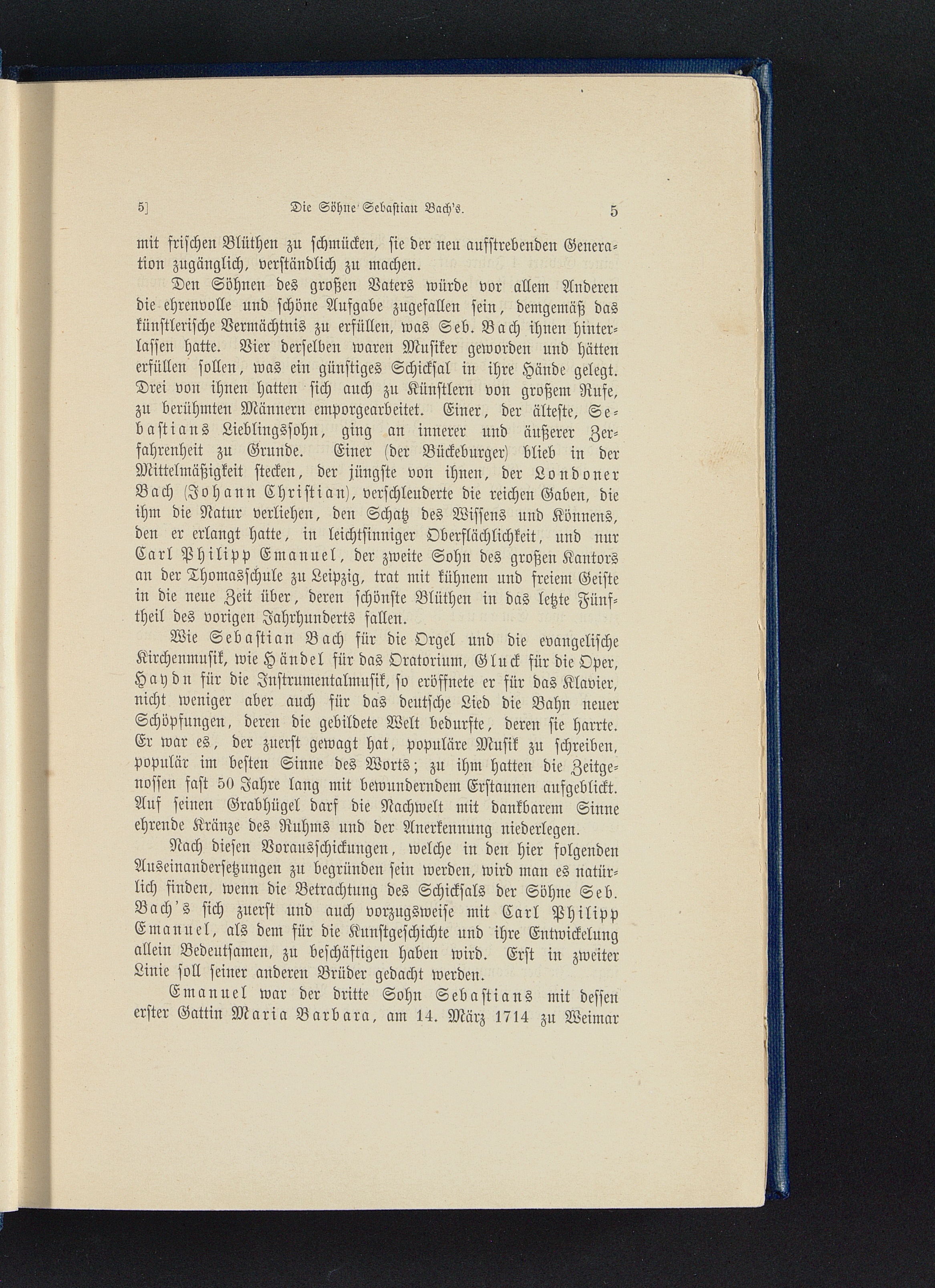 5] Die Söhne Sebastian Bach's. 5

mit frischen Blüthen zu schmücken, sie der neu aufstrebenden Generation zugänglich, verständlich zu machen.

Den Söhnen des großen Vaters würde vor allem Anderen die ehrenvolle und schöne Aufgabe zugefallen sein, demgemäß das künstlerische Vermächtnis zu erfüllen, was Seb. Bach ihnen hinterlassen hatte. Vier derselben waren Musiker geworden und hätten erfüllen sollen, was ein günstiges Schicksal in ihre Hände gelegt. Drei von ihnen hatten sich auch zu Künstlern von großem Rufe, zu berühmten Männern emporgearbeitet. Einer, der älteste, Sebastians Lieblingssohn, ging an innerer und äußerer Zerfahrenheit zu Grunde. Einer (der Bückeburger) blieb in der Mittelmäßigkeit stecken, der jüngste von ihnen, der Londoner Bach (Johann Christian), verschleuderte die reichen Gaben, die ihm die Natur verliehen, den Schatz des Wissens und Könnens, den er erlangt hatte, in leichtsinniger Oberflächlichkeit, und nur Carl Philipp Emanuel, der zweite Sohn des großen Kantors an der Thomasschule zu Leipzig, trat mit kühnem und freiem Geiste in die neue Zeit über, deren schönste Blüthen in das letzte Fünftheil des vorigen Jahrhunderts fallen.

Wie Sebastian Bach für die Orgel und die evangelische Kirchenmusik, wie Händel für das Oratorium, Gluck für die Oper, Haydn für die Instrumentalmusik, so eröffnete er für das Klavier, nicht weniger aber auch für das deutsche Lied die Bahn neuer Schöpfungen, deren die gebildete Welt bedurfte, deren sie harrte. Er war es, der zuerst gewagt hat, populäre Musik zu schreiben, populär im besten Sinne des Worts; zu ihm hatten die Zeitgenossen fast 50 Jahre lang mit bewunderndem Erstaunen aufgeblickt. Auf seinen Grabhügel darf die Nachwelt mit dankbarem Sinne ehrende Kränze des Ruhms und der Anerkennung niederlegen.

Nach diesen Vorausschickungen, welche in den hier folgenden Auseinandersetzungen zu begründen sein werden, wird man es natürlich finden, wenn die Betrachtung des Schicksals der Söhne Seb. Bach's sich zuerst und auch vorzugsweise mit Carl Philipp Emanuel, als dem für die Kunstgeschichte und ihre Entwickelung allein Bedeutsamen, zu beschäftigen haben wird. Erst in zweiter Linie soll seiner anderen Brüder gedacht werden.

Emanuel war der dritte Sohn Sebastians mit dessen erster Gattin Maria Barbara, am 14. März 1714 zu Weimar